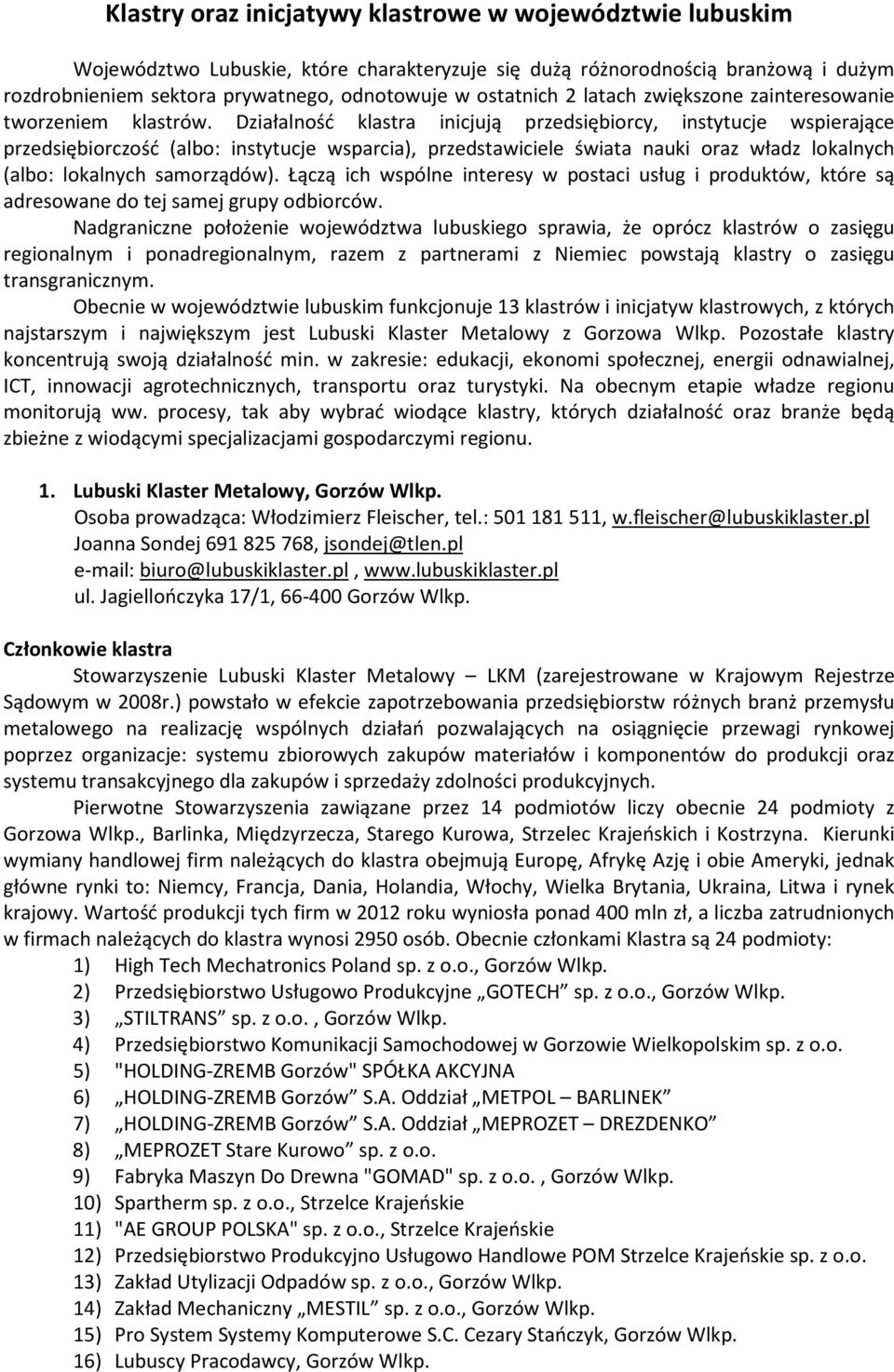 Klastry oraz inicjatywy klastrowe w województwie lubuskim

Województwo Lubuskie, które charakteryzuje się dużą różnorodnością branżową i dużym rozdrobnieniem sektora prywatnego, odnotowuje w ostatnich 2 latach zwiększone zainteresowanie tworzeniem klastrów. Działalność klastra inicjują przedsiębiorcy, instytucje wspierające przedsiębiorczość (albo: instytucje wsparcia), przedstawiciele świata nauki oraz władz lokalnych (albo: lokalnych samorządów). Łączą ich wspólne interesy w postaci usług i produktów, które są adresowane do tej samej grupy odbiorców.

Nadgraniczne położenie województwa lubuskiego sprawia, że oprócz klastrów o zasięgu regionalnym i ponadregionalnym, razem z partnerami z Niemiec powstają klastry o zasięgu transgranicznym.

Obecnie w województwie lubuskim funkcjonuje 13 klastrów i inicjatyw klastrowych, z których najstarszym i największym jest Lubuski Klaster Metalowy z Gorzowa Wlkp. Pozostałe klastry koncentrują swoją działalność min. w zakresie: edukacji, ekonomi społecznej, energii odnawialnej, ICT, innowacji agrotechnicznych, transportu oraz turystyki. Na obecnym etapie władze regionu monitorują ww. procesy, tak aby wybrać wiodące klastry, których działalność oraz branże będą zbieżne z wiodącymi specjalizacjami gospodarczymi regionu.

1. Lubuski Klaster Metalowy, Gorzów Wlkp.
Osoba prowadząca: Włodzimierz Fleischer, tel.: 501 181 511, w.fleischer@lubuskiklaster.pl
Joanna Sondej 691 825 768, jsondej@tlen.pl
e-mail: biuro@lubuskiklaster.pl , www.lubuskiklaster.pl
ul. Jagiellończyka 17/1, 66-400 Gorzów Wlkp.

Członkowie klastra

Stowarzyszenie Lubuski Klaster Metalowy – LKM (zarejestrowane w Krajowym Rejestrze Sądowym w 2008r.) powstało w efekcie zapotrzebowania przedsiębiorstw różnych branż przemysłu metalowego na realizację wspólnych działań pozwalających na osiągnięcie przewagi rynkowej poprzez organizacje: systemu zbiorowych zakupów materiałów i komponentów do produkcji oraz systemu transakcyjnego dla zakupów i sprzedaży zdolności produkcyjnych.

Pierwotne Stowarzyszenia zawiązane przez 14 podmiotów liczy obecnie 24 podmioty z Gorzowa Wlkp., Barlinka, Międzyrzecza, Starego Kurowa, Strzelec Krajeńskich i Kostrzyna. Kierunki wymiany handlowej firm należących do klastra obejmują Europę, Afrykę Azję i obie Ameryki, jednak główne rynki to: Niemcy, Francja, Dania, Holandia, Włochy, Wielka Brytania, Ukraina, Litwa i rynek krajowy. Wartość produkcji tych firm w 2012 roku wyniosła ponad 400 mln zł, a liczba zatrudnionych w firmach należących do klastra wynosi 2950 osób. Obecnie członkami Klastra są 24 podmioty:
1) High Tech Mechatronics Poland sp. z o.o., Gorzów Wlkp.
2) Przedsiębiorstwo Usługowo Produkcyjne „GOTECH” sp. z o.o., Gorzów Wlkp.
3) „STILTRANS” sp. z o.o. , Gorzów Wlkp.
4) Przedsiębiorstwo Komunikacji Samochodowej w Gorzowie Wielkopolskim sp. z o.o.
5) "HOLDING-ZREMB Gorzów" SPÓŁKA AKCYJNA
6) „HOLDING-ZREMB Gorzów” S.A. Oddział „METPOL – BARLINEK”
7) „HOLDING-ZREMB Gorzów” S.A. Oddział „MEPROZET – DREZDENKO”
8) „MEPROZET Stare Kurowo” sp. z o.o.
9) Fabryka Maszyn Do Drewna "GOMAD" sp. z o.o. , Gorzów Wlkp.
10) Spartherm sp. z o.o., Strzelce Krajeńskie
11) "AE GROUP POLSKA" sp. z o.o., Strzelce Krajeńskie
12) Przedsiębiorstwo Produkcyjno Usługowo Handlowe POM Strzelce Krajeńskie sp. z o.o.
13) Zakład Utylizacji Odpadów sp. z o.o., Gorzów Wlkp.
14) Zakład Mechaniczny „MESTIL” sp. z o.o., Gorzów Wlkp.
15) Pro System Systemy Komputerowe S.C. Cezary Stańczyk, Gorzów Wlkp.
16) Lubuscy Pracodawcy, Gorzów Wlkp.